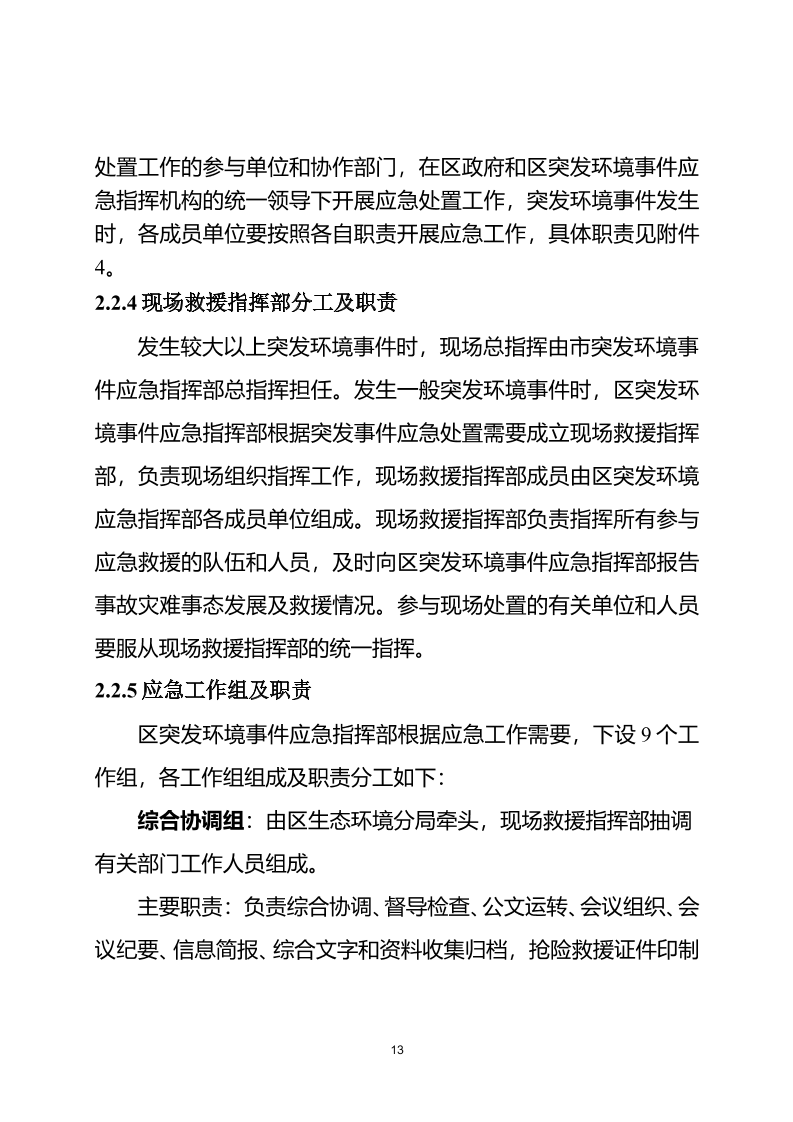 处置工作的参与单位和协作部门，在区政府和区突发环境事件应急指挥机构的统一领导下开展应急处置工作，突发环境事件发生时，各成员单位要按照各自职责开展应急工作，具体职责见附件4。

2.2.4 现场救援指挥部分工及职责

发生较大以上突发环境事件时，现场总指挥由市突发环境事件应急指挥部总指挥担任。发生一般突发环境事件时，区突发环境事件应急指挥部根据突发事件应急处置需要成立现场救援指挥部，负责现场组织指挥工作，现场救援指挥部成员由区突发环境应急指挥部各成员单位组成。现场救援指挥部负责指挥所有参与应急救援的队伍和人员，及时向区突发环境事件应急指挥部报告事故灾难事态发展及救援情况。参与现场处置的有关单位和人员要服从现场救援指挥部的统一指挥。

2.2.5 应急工作组及职责

区突发环境事件应急指挥部根据应急工作需要，下设 9 个工作组，各工作组组成及职责分工如下：

综合协调组：由区生态环境分局牵头，现场救援指挥部抽调有关部门工作人员组成。

主要职责：负责综合协调、督导检查、公文运转、会议组织、会议纪要、信息简报、综合文字和资料收集归档，抢险救援证件印制

13